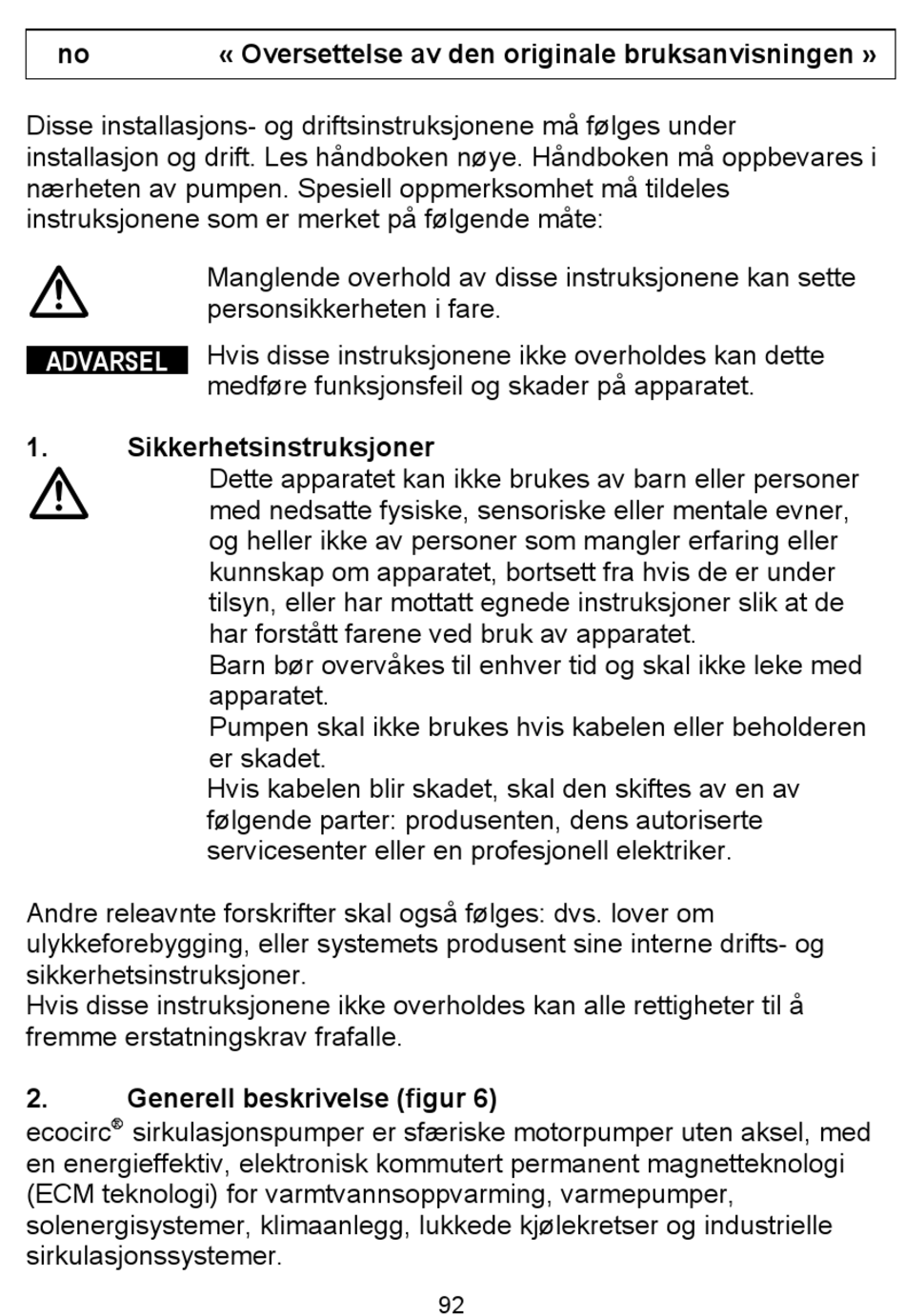 no « Oversettelse av den originale bruksanvisningen »

Disse installasjons- og driftsinstruksjonene må følges under installasjon og drift. Les håndboken nøye. Håndboken må oppbevares i nærheten av pumpen. Spesiell oppmerksomhet må tildeles instruksjonene som er merket på følgende måte:

Manglende overhold av disse instruksjonene kan sette personsikkerheten i fare.

ADVARSEL Hvis disse instruksjonene ikke overholdes kan dette medføre funksjonsfeil og skader på apparatet.

1. Sikkerhetsinstruksjoner

Dette apparatet kan ikke brukes av barn eller personer med nedsatte fysiske, sensoriske eller mentale evner, og heller ikke av personer som mangler erfaring eller kunnskap om apparatet, bortsett fra hvis de er under tilsyn, eller har mottatt egnede instruksjoner slik at de har forstått farene ved bruk av apparatet.
Barn bør overvåkes til enhver tid og skal ikke leke med apparatet.
Pumpen skal ikke brukes hvis kabelen eller beholderen er skadet.
Hvis kabelen blir skadet, skal den skiftes av en av følgende parter: produsenten, dens autoriserte servicesenter eller en profesjonell elektriker.

Andre releavnte forskrifter skal også følges: dvs. lover om ulykkeforebygging, eller systemets produsent sine interne drifts- og sikkerhetsinstruksjoner.
Hvis disse instruksjonene ikke overholdes kan alle rettigheter til å fremme erstatningskrav frafalle.

2. Generell beskrivelse (figur 6)
ecocirc® sirkulasjonspumper er sfæriske motorpumper uten aksel, med en energieffektiv, elektronisk kommutert permanent magnetteknologi (ECM teknologi) for varmtvannsoppvarming, varmepumper, solenergisystemer, klimaanlegg, lukkede kjølekretser og industrielle sirkulasjonssystemer.

92